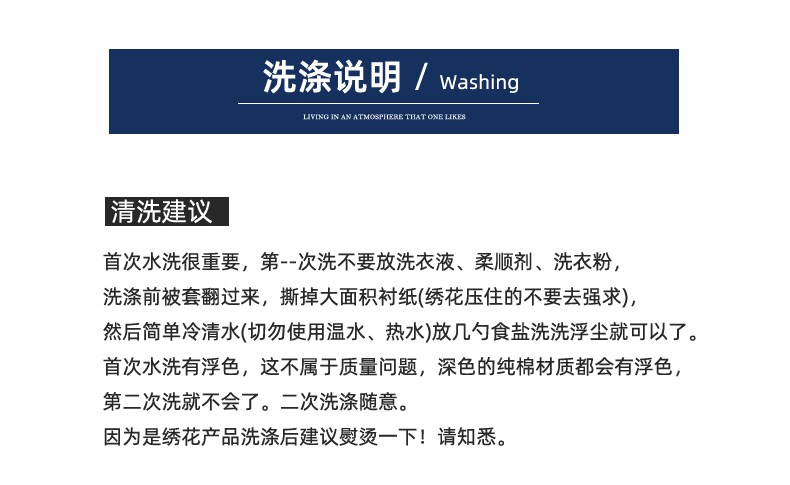 洗涤说明 / Washing

LIVING IN AN ATMOSPHERE THAT ONE LIKES

清洗建议

首次水洗很重要，第--次洗不要放洗衣液、柔顺剂、洗衣粉，
洗涤前被套翻过来，撕掉大面积衬纸(绣花压住的不要去强求)，
然后简单冷清水(切勿使用温水、热水)放几勺食盐洗洗浮尘就可以了。
首次水洗有浮色，这不属于质量问题，深色的纯棉材质都会有浮色，
第二次洗就不会了。二次洗涤随意。
因为是绣花产品洗涤后建议熨烫一下！请知悉。